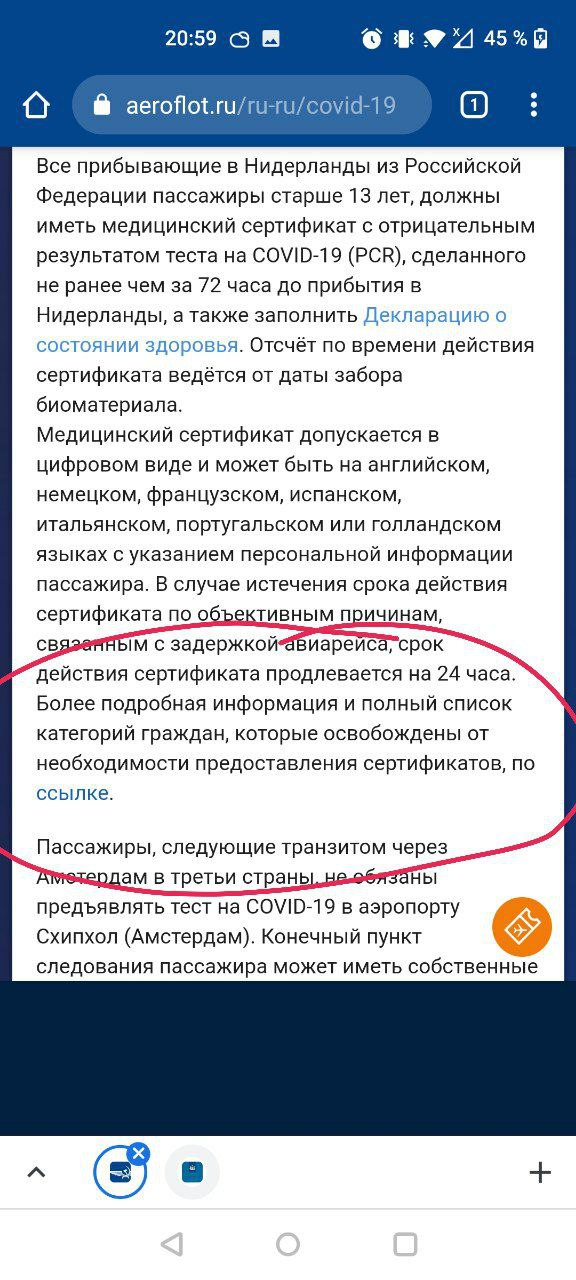 20:59 45 %

aeroflot.ru/ru-ru/covid-19

1

Все прибывающие в Нидерланды из Российской Федерации пассажиры старше 13 лет, должны иметь медицинский сертификат с отрицательным результатом теста на COVID-19 (PCR), сделанного не ранее чем за 72 часа до прибытия в Нидерланды, а также заполнить Декларацию о состоянии здоровья. Отсчёт по времени действия сертификата ведётся от даты забора биоматериала.
Медицинский сертификат допускается в цифровом виде и может быть на английском, немецком, французском, испанском, итальянском, португальском или голландском языках с указанием персональной информации пассажира. В случае истечения срока действия сертификата по объективным причинам, связанным с задержкой авиарейса, срок действия сертификата продлевается на 24 часа. Более подробная информация и полный список категорий граждан, которые освобождены от необходимости предоставления сертификатов, по ссылке.

Пассажиры, следующие транзитом через Амстердам в третьи страны, не обязаны предъявлять тест на COVID-19 в аэропорту Схипхол (Амстердам). Конечный пункт следования пассажира может иметь собственные